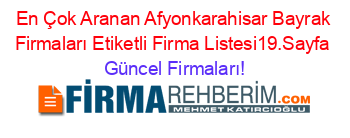 En Çok Aranan Afyonkarahisar Bayrak Firmaları Etiketli Firma Listesi19.Sayfa Güncel Firmaları!

FİRMAREHBERİM.COM
MEHMET KATIRCIOĞLU